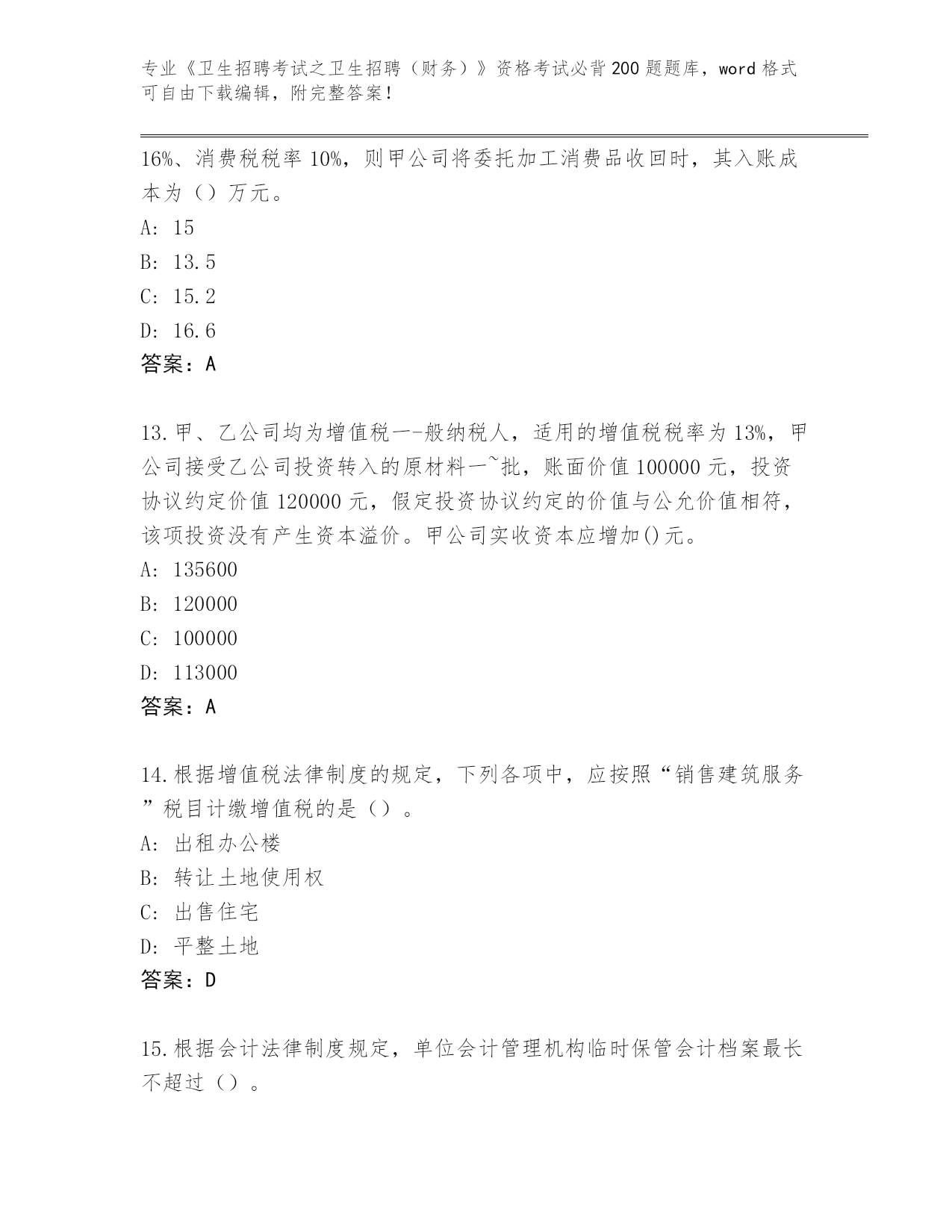 专业《卫生招聘考试之卫生招聘（财务）》资格考试必背200题题库，word格式可自由下载编辑，附完整答案！

16%、消费税税率10%，则甲公司将委托加工消费品收回时，其入账成本为（）万元。

A: 15

B: 13.5

C: 15.2

D: 16.6

答案：A

13.甲、乙公司均为增值税一-般纳税人，适用的增值税税率为13%，甲公司接受乙公司投资转入的原材料一~批，账面价值100000元，投资协议约定价值120000元，假定投资协议约定的价值与公允价值相符，该项投资没有产生资本溢价。甲公司实收资本应增加()元。

A: 135600

B: 120000

C: 100000

D: 113000

答案：A

14.根据增值税法律制度的规定，下列各项中，应按照“销售建筑服务”税目计缴增值税的是（）。

A: 出租办公楼

B: 转让土地使用权

C: 出售住宅

D: 平整土地

答案：D

15.根据会计法律制度规定，单位会计管理机构临时保管会计档案最长不超过（）。